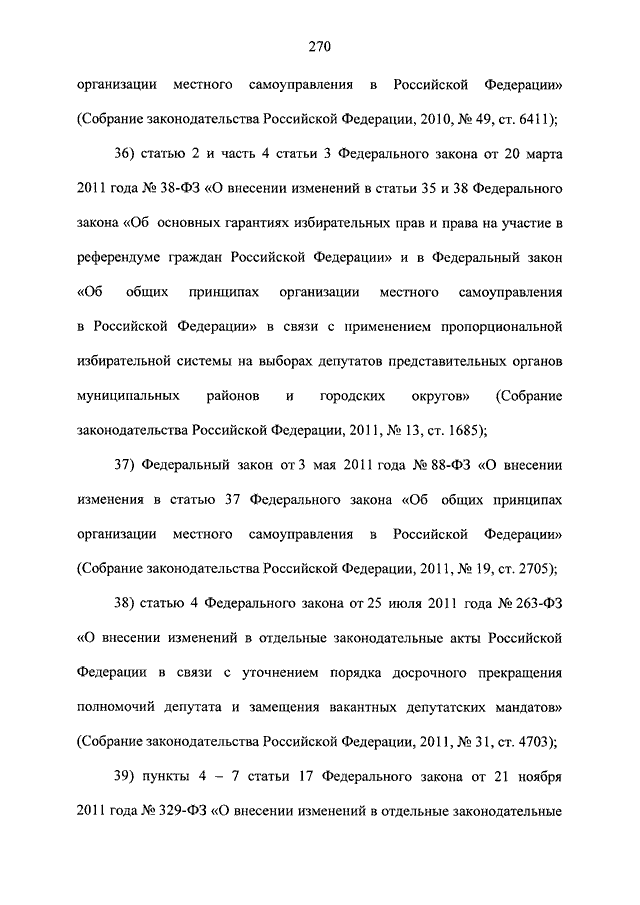 270

организации местного самоуправления в Российской Федерации» (Собрание законодательства Российской Федерации, 2010, № 49, ст. 6411);

36) статью 2 и часть 4 статьи 3 Федерального закона от 20 марта 2011 года № 38-ФЗ «О внесении изменений в статьи 35 и 38 Федерального закона «Об основных гарантиях избирательных прав и права на участие в референдуме граждан Российской Федерации» и в Федеральный закон «Об общих принципах организации местного самоуправления в Российской Федерации» в связи с применением пропорциональной избирательной системы на выборах депутатов представительных органов муниципальных районов и городских округов» (Собрание законодательства Российской Федерации, 2011, № 13, ст. 1685);

37) Федеральный закон от 3 мая 2011 года № 88-ФЗ «О внесении изменения в статью 37 Федерального закона «Об общих принципах организации местного самоуправления в Российской Федерации» (Собрание законодательства Российской Федерации, 2011, № 19, ст. 2705);

38) статью 4 Федерального закона от 25 июля 2011 года № 263-ФЗ «О внесении изменений в отдельные законодательные акты Российской Федерации в связи с уточнением порядка досрочного прекращения полномочий депутата и замещения вакантных депутатских мандатов» (Собрание законодательства Российской Федерации, 2011, № 31, ст. 4703);

39) пункты 4 – 7 статьи 17 Федерального закона от 21 ноября 2011 года № 329-ФЗ «О внесении изменений в отдельные законодательные